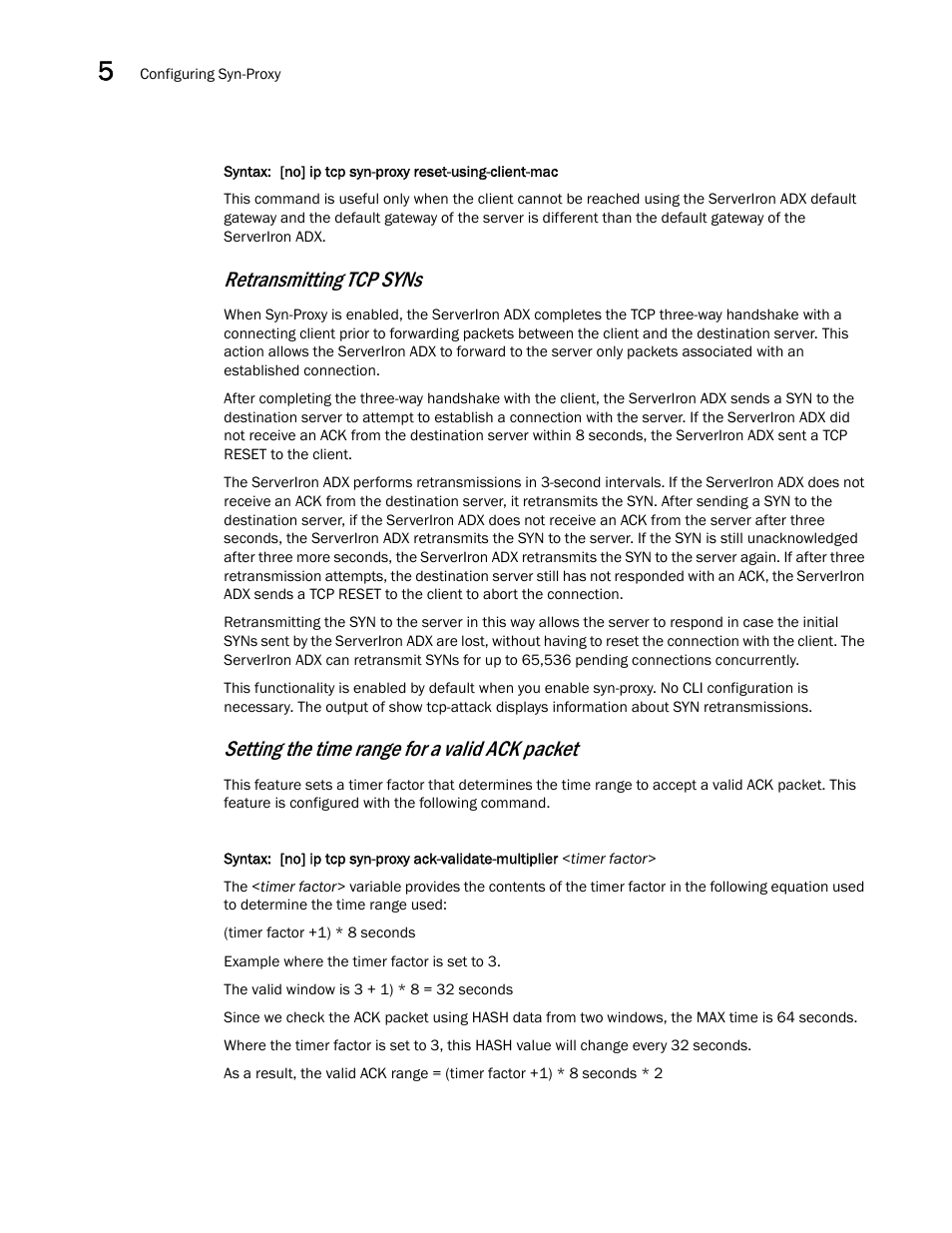 5 Configuring Syn-Proxy

Syntax: [no] ip tcp syn-proxy reset-using-client-mac

This command is useful only when the client cannot be reached using the ServerIron ADX default gateway and the default gateway of the server is different than the default gateway of the ServerIron ADX.

Retransmitting TCP SYNs

When Syn-Proxy is enabled, the ServerIron ADX completes the TCP three-way handshake with a connecting client prior to forwarding packets between the client and the destination server. This action allows the ServerIron ADX to forward to the server only packets associated with an established connection.

After completing the three-way handshake with the client, the ServerIron ADX sends a SYN to the destination server to attempt to establish a connection with the server. If the ServerIron ADX did not receive an ACK from the destination server within 8 seconds, the ServerIron ADX sent a TCP RESET to the client.

The ServerIron ADX performs retransmissions in 3-second intervals. If the ServerIron ADX does not receive an ACK from the destination server, it retransmits the SYN. After sending a SYN to the destination server, if the ServerIron ADX does not receive an ACK from the server after three seconds, the ServerIron ADX retransmits the SYN to the server. If the SYN is still unacknowledged after three more seconds, the ServerIron ADX retransmits the SYN to the server again. If after three retransmission attempts, the destination server still has not responded with an ACK, the ServerIron ADX sends a TCP RESET to the client to abort the connection.

Retransmitting the SYN to the server in this way allows the server to respond in case the initial SYNs sent by the ServerIron ADX are lost, without having to reset the connection with the client. The ServerIron ADX can retransmit SYNs for up to 65,536 pending connections concurrently.

This functionality is enabled by default when you enable syn-proxy. No CLI configuration is necessary. The output of show tcp-attack displays information about SYN retransmissions.

Setting the time range for a valid ACK packet

This feature sets a timer factor that determines the time range to accept a valid ACK packet. This feature is configured with the following command.

Syntax: [no] ip tcp syn-proxy ack-validate-multiplier <timer factor>

The <timer factor> variable provides the contents of the timer factor in the following equation used to determine the time range used:

(timer factor +1) * 8 seconds

Example where the timer factor is set to 3.

The valid window is 3 + 1) * 8 = 32 seconds

Since we check the ACK packet using HASH data from two windows, the MAX time is 64 seconds.

Where the timer factor is set to 3, this HASH value will change every 32 seconds.

As a result, the valid ACK range = (timer factor +1) * 8 seconds * 2